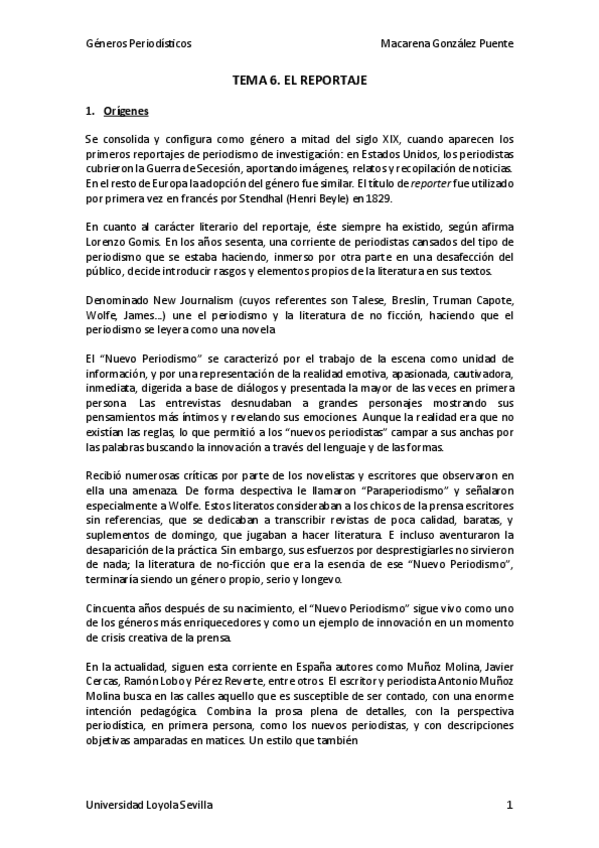 Géneros Periodísticos

Macarena González Puente

TEMA 6. EL REPORTAJE

1. Orígenes

Se consolida y configura como género a mitad del siglo XIX, cuando aparecen los primeros reportajes de periodismo de investigación: en Estados Unidos, los periodistas cubrieron la Guerra de Secesión, aportando imágenes, relatos y recopilación de noticias. En el resto de Europa la adopción del género fue similar. El título de reporter fue utilizado por primera vez en francés por Stendhal (Henri Beyle) en 1829.

En cuanto al carácter literario del reportaje, éste siempre ha existido, según afirma Lorenzo Gomis. En los años sesenta, una corriente de periodistas cansados del tipo de periodismo que se estaba haciendo, inmerso por otra parte en una desafección del público, decide introducir rasgos y elementos propios de la literatura en sus textos.

Denominado New Journalism (cuyos referentes son Talese, Breslin, Truman Capote, Wolfe, James...) une el periodismo y la literatura de no ficción, haciendo que el periodismo se leyera como una novela

El "Nuevo Periodismo" se caracterizó por el trabajo de la escena como unidad de información, y por una representación de la realidad emotiva, apasionada, cautivadora, inmediata, digerida a base de diálogos y presentada la mayor de las veces en primera persona. Las entrevistas desnudaban a grandes personajes mostrando sus pensamientos más íntimos y revelando sus emociones. Aunque la realidad era que no existían las reglas, lo que permitió a los "nuevos periodistas" campar a sus anchas por las palabras buscando la innovación a través del lenguaje y de las formas.

Recibió numerosas críticas por parte de los novelistas y escritores que observaron en ella una amenaza. De forma despectiva le llamaron "Paraperiodismo" y señalaron especialmente a Wolfe. Estos literatos consideraban a los chicos de la prensa escritores sin referencias, que se dedicaban a transcribir revistas de poca calidad, baratas, y suplementos de domingo, que jugaban a hacer literatura. E incluso aventuraron la desaparición de la práctica. Sin embargo, sus esfuerzos por desprestigiarles no sirvieron de nada; la literatura de no-ficción que era la esencia de ese "Nuevo Periodismo", terminaría siendo un género propio, serio y longevo.

Cincuenta años después de su nacimiento, el "Nuevo Periodismo" sigue vivo como uno de los géneros más enriquecedores y como un ejemplo de innovación en un momento de crisis creativa de la prensa.

En la actualidad, siguen esta corriente en España autores como Muñoz Molina, Javier Cercas, Ramón Lobo y Pérez Reverte, entre otros. El escritor y periodista Antonio Muñoz Molina busca en las calles aquello que es susceptible de ser contado, con una enorme intención pedagógica. Combina la prosa plena de detalles, con la perspectiva periodística, en primera persona, como los nuevos periodistas, y con descripciones objetivas amparadas en matices. Un estilo que también

Universidad Loyola Sevilla

1